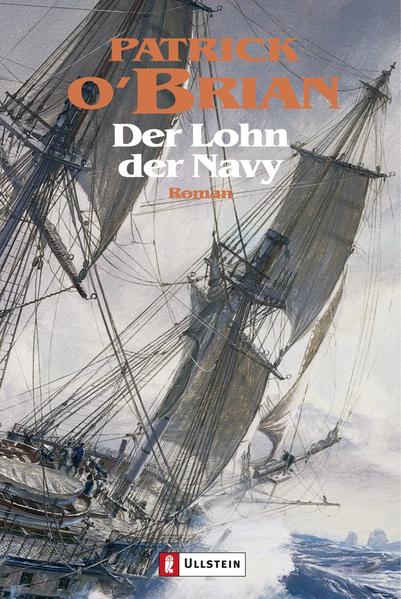 PATRICK O'BRIAN
Der Lohn der Navy
Roman

ULLSTEIN